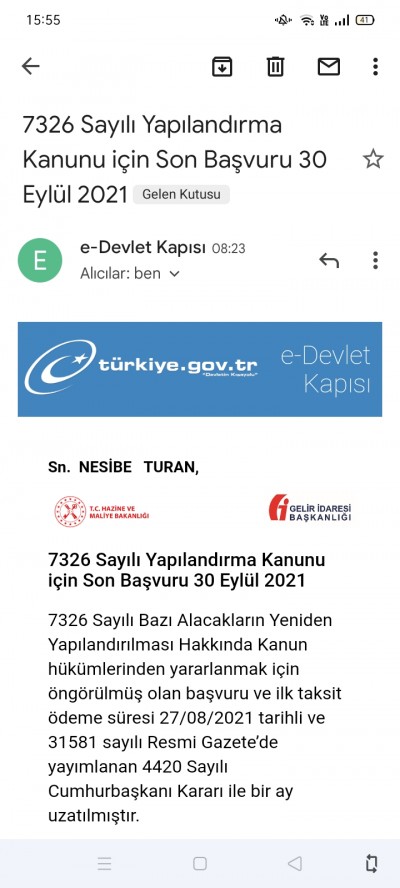 15:55

41

7326 Sayılı Yapılandırma Kanunu için Son Başvuru 30 Eylül 2021 Gelen Kutusu

E

e-Devlet Kapısı 08:23

Alıcılar: ben

türkiye.gov.tr "Devletin Kısayolu" e-Devlet Kapısı

Sn. NESİBE TURAN,

T.C. HAZİNE VE MALİYE BAKANLIĞI

GELİR İDARESİ BAŞKANLIĞI

7326 Sayılı Yapılandırma Kanunu için Son Başvuru 30 Eylül 2021

7326 Sayılı Bazı Alacakların Yeniden Yapılandırılması Hakkında Kanun hükümlerinden yararlanmak için öngörülmüş olan başvuru ve ilk taksit ödeme süresi 27/08/2021 tarihli ve 31581 sayılı Resmi Gazete'de yayımlanan 4420 Sayılı Cumhurbaşkanı Kararı ile bir ay uzatılmıştır.